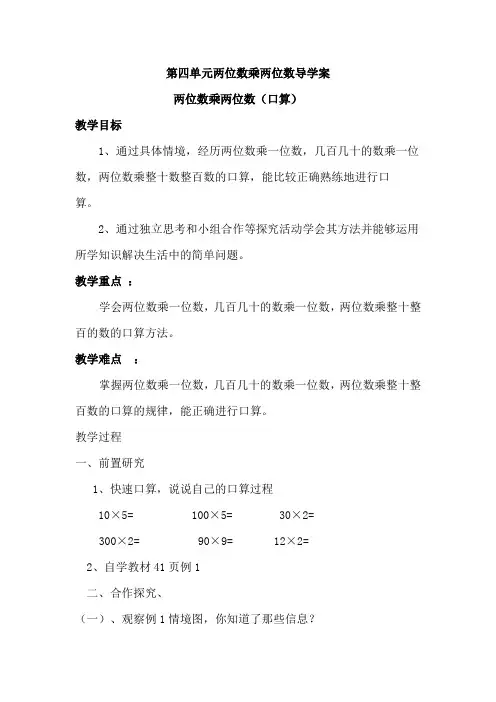 第四单元两位数乘两位数导学案

两位数乘两位数（口算）

教学目标

1、通过具体情境，经历两位数乘一位数，几百几十的数乘一位数，两位数乘整十数整百数的口算，能比较正确熟练地进行口算。

2、通过独立思考和小组合作等探究活动学会其方法并能够运用所学知识解决生活中的简单问题。

教学重点 ：

学会两位数乘一位数，几百几十的数乘一位数，两位数乘整十整百的数的口算方法。

教学难点 ：

掌握两位数乘一位数，几百几十的数乘一位数，两位数乘整十整百数的口算的规律，能正确进行口算。

教学过程

一、前置研究

1、快速口算，说说自己的口算过程

$10\times5=$ $100\times5=$ $30\times2=$

$300\times2=$ $90\times9=$ $12\times2=$

2、自学教材41页例1

二、合作探究、

（一）、观察例1情境图，你知道了那些信息？